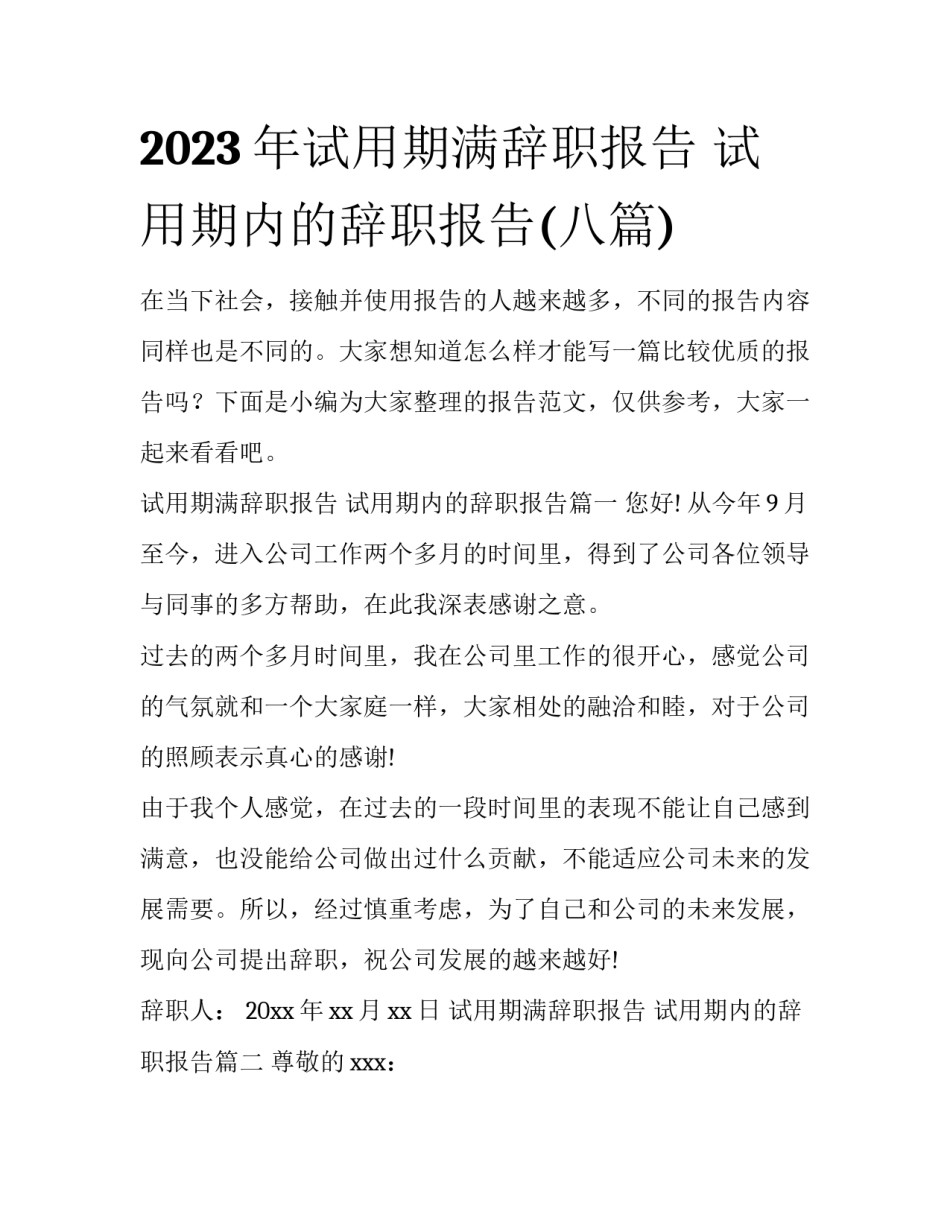 2023 年试用期满辞职报告 试用期内的辞职报告(八篇)

在当下社会，接触并使用报告的人越来越多，不同的报告内容同样也是不同的。大家想知道怎么样才能写一篇比较优质的报告吗？下面是小编为大家整理的报告范文，仅供参考，大家一起来看看吧。

试用期满辞职报告 试用期内的辞职报告篇一 您好! 从今年 9 月至今，进入公司工作两个多月的时间里，得到了公司各位领导与同事的多方帮助，在此我深表感谢之意。

过去的两个多月时间里，我在公司里工作的很开心，感觉公司的气氛就和一个大家庭一样，大家相处的融洽和睦，对于公司的照顾表示真心的感谢!

由于我个人感觉，在过去的一段时间里的表现不能让自己感到满意，也没能给公司做出过什么贡献，不能适应公司未来的发展需要。所以，经过慎重考虑，为了自己和公司的未来发展，现向公司提出辞职，祝公司发展的越来越好!

辞职人： 20xx 年 xx 月 xx 日 试用期满辞职报告 试用期内的辞职报告篇二 尊敬的 xxx：